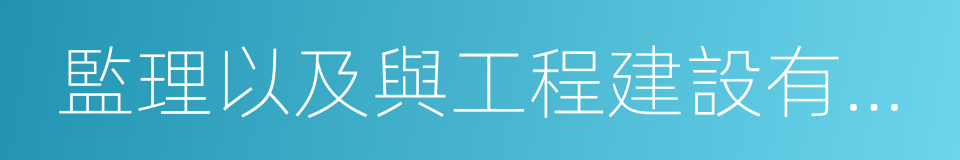 監理以及與工程建設有...